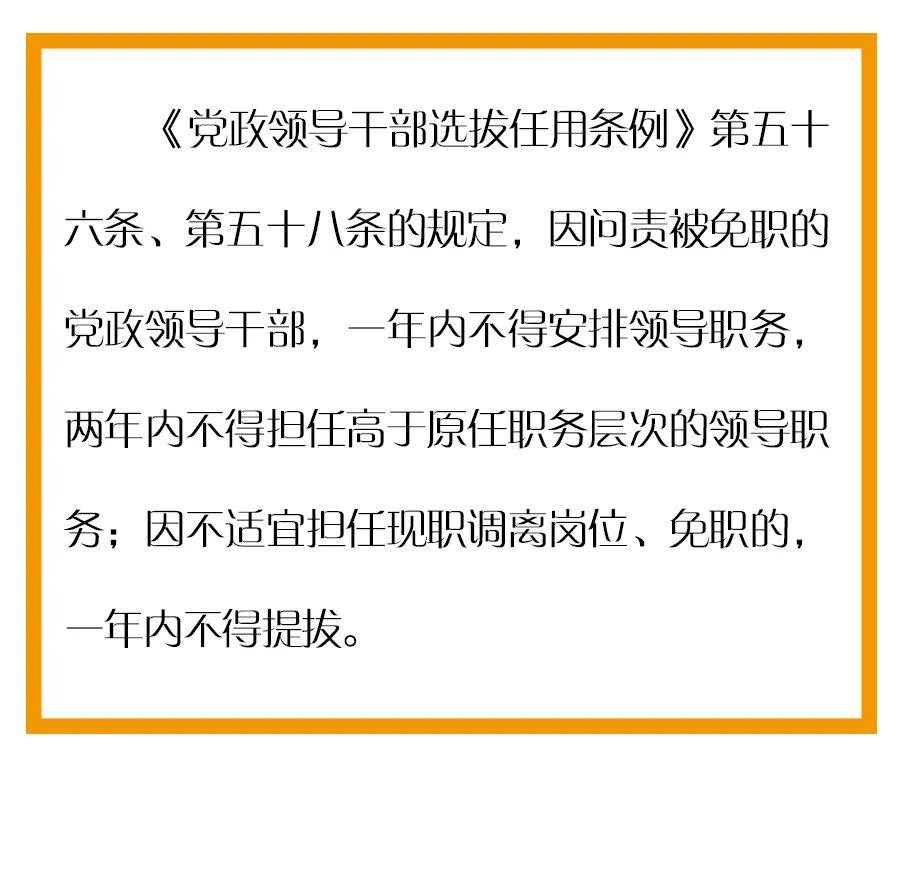 《党政领导干部选拔任用条例》第五十六条、第五十八条的规定，因问责被免职的党政领导干部，一年内不得安排领导职务，两年内不得担任高于原任职务层次的领导职务；因不适宜担任现职调离岗位、免职的，一年内不得提拔。